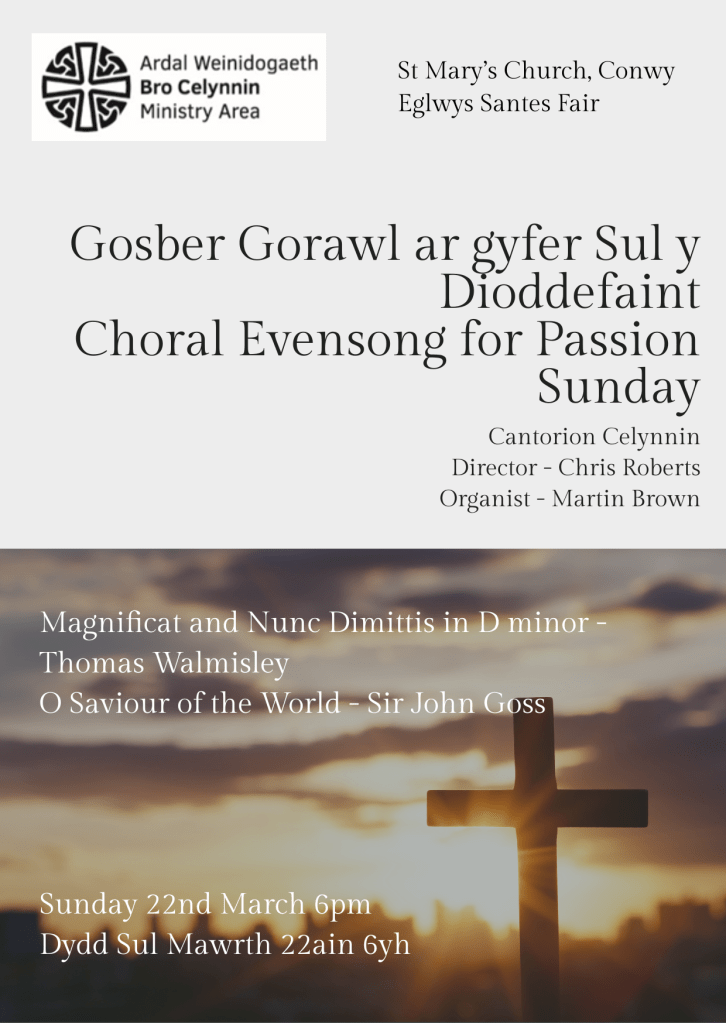 Ardal Weinidogaeth
Bro Celynnin
Ministry Area

St Mary's Church, Conwy
Eglwys Santes Fair

Gosber Gorawl ar gyfer Sul y Dioddefaint
Choral Evensong for Passion Sunday

Cantorion Celynnin
Director - Chris Roberts
Organist - Martin Brown

Magnificat and Nunc Dimittis in D minor - Thomas Walmisley
O Saviour of the World - Sir John Goss

Sunday 22nd March 6pm
Dydd Sul Mawrth 22ain 6yh